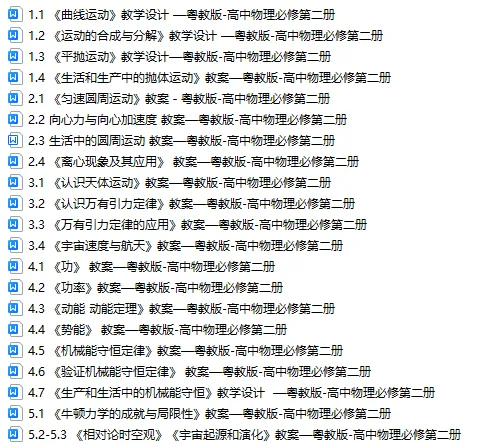 1.1 《曲线运动》教学设计 —粤教版-高中物理必修第二册
1.2 《运动的合成与分解》教学设计 —粤教版-高中物理必修第二册
1.3 《平抛运动》教学设计—粤教版-高中物理必修第二册
1.4 《生活和生产中的抛体运动》教案—粤教版-高中物理必修第二册
2.1 《匀速圆周运动》教案 - 粤教版-高中物理必修第二册
2.2 向心力与向心加速度 教案—粤教版-高中物理必修第二册
2.3 生活中的圆周运动 教案—粤教版-高中物理必修第二册
2.4 《离心现象及其应用》 教案—粤教版-高中物理必修第二册
3.1 《认识天体运动》教案—粤教版-高中物理必修第二册
3.2 《认识万有引力定律》教案—粤教版-高中物理必修第二册
3.3 《万有引力定律的应用》教案—粤教版-高中物理必修第二册
3.4 《宇宙速度与航天》教案—粤教版-高中物理必修第二册
4.1 《功》 教案—粤教版-高中物理必修第二册
4.2 《功率》教案—粤教版-高中物理必修第二册
4.3 《动能 动能定理》教案—粤教版-高中物理必修第二册
4.4 《势能》 教案—粤教版-高中物理必修第二册
4.5 《机械能守恒定律》教案—粤教版-高中物理必修第二册
4.6 《验证机械能守恒定律》 教案—粤教版-高中物理必修第二册
4.7 《生产和生活中的机械能守恒》教学设计 —粤教版-高中物理必修第二册
5.1 《牛顿力学的成就与局限性》教案—粤教版-高中物理必修第二册
5.2-5.3 《相对论时空观》《宇宙起源和演化》教案—粤教版-高中物理必修第二册